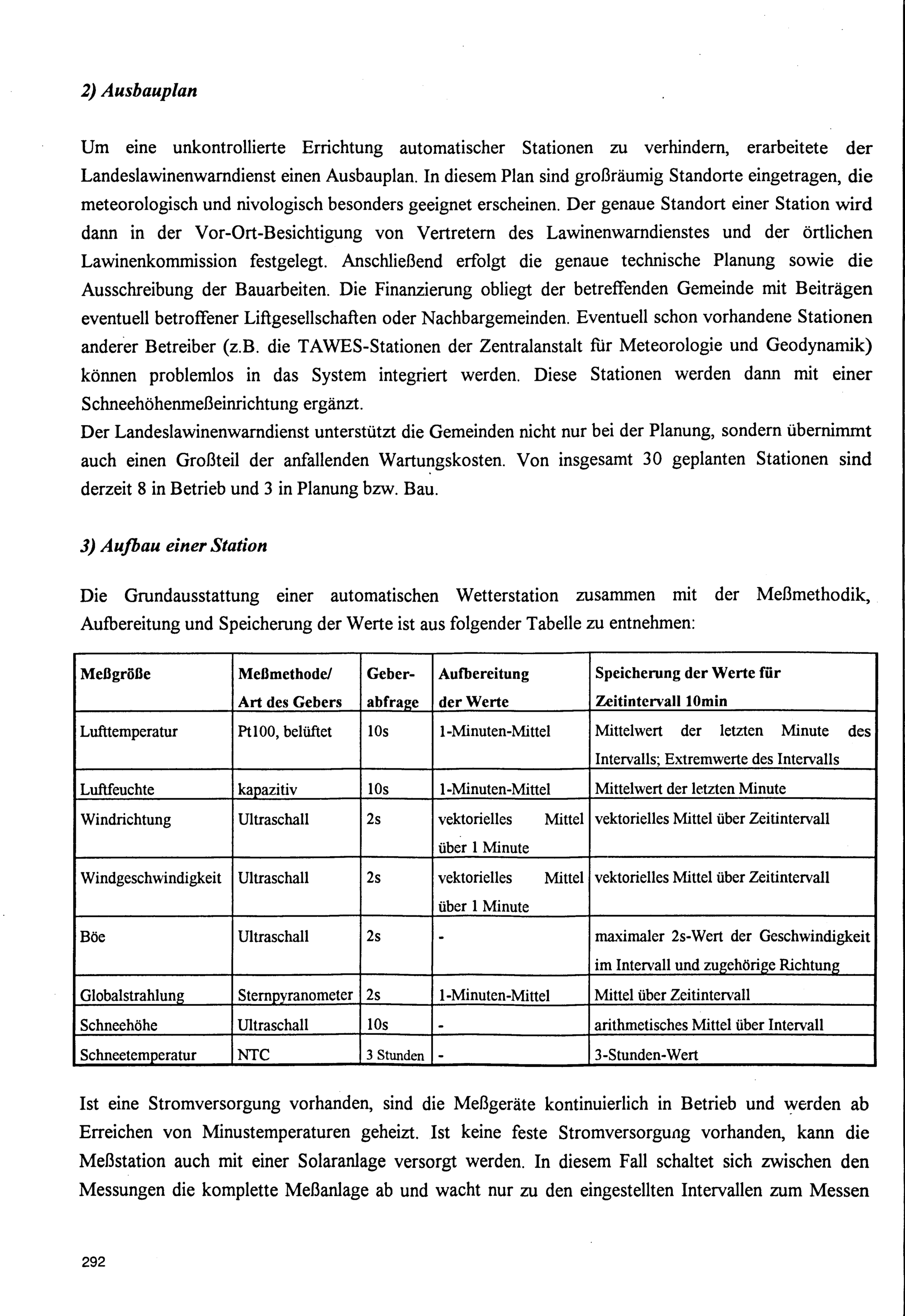 2) Ausbauplan

Um eine unkontrollierte Errichtung automatischer Stationen zu verhindern, erarbeitete der Landeslawinenwarndienst einen Ausbauplan. In diesem Plan sind großräumig Standorte eingetragen, die meteorologisch und nivologisch besonders geeignet erscheinen. Der genaue Standort einer Station wird dann in der Vor-Ort-Besichtigung von Vertretern des Lawinenwarndienstes und der örtlichen Lawinenkommission festgelegt. Anschließend erfolgt die genaue technische Planung sowie die Ausschreibung der Bauarbeiten. Die Finanzierung obliegt der betreffenden Gemeinde mit Beiträgen eventuell betroffener Liftgesellschaften oder Nachbargemeinden. Eventuell schon vorhandene Stationen anderer Betreiber (z.B. die TAWES-Stationen der Zentralanstalt für Meteorologie und Geodynamik) können problemlos in das System integriert werden. Diese Stationen werden dann mit einer Schneehöhenmeßeinrichtung ergänzt.
Der Landeslawinenwarndienst unterstützt die Gemeinden nicht nur bei der Planung, sondern übernimmt auch einen Großteil der anfallenden Wartungskosten. Von insgesamt 30 geplanten Stationen sind derzeit 8 in Betrieb und 3 in Planung bzw. Bau.

3) Aufbau einer Station

Die Grundausstattung einer automatischen Wetterstation zusammen mit der Meßmethodik, Aufbereitung und Speicherung der Werte ist aus folgender Tabelle zu entnehmen:

| Meßgröße | Meßmethode/ Art des Gebers | Geber-abfrage | Aufbereitung der Werte | Speicherung der Werte für Zeitintervall 10min |
|---|---|---|---|---|
| Lufttemperatur | Pt100, belüftet | 10s | 1-Minuten-Mittel | Mittelwert der letzten Minute des Intervalls; Extremwerte des Intervalls |
| Luftfeuchte | kapazitiv | 10s | 1-Minuten-Mittel | Mittelwert der letzten Minute |
| Windrichtung | Ultraschall | 2s | vektorielles Mittel über 1 Minute | vektorielles Mittel über Zeitintervall |
| Windgeschwindigkeit | Ultraschall | 2s | vektorielles Mittel über 1 Minute | vektorielles Mittel über Zeitintervall |
| Böe | Ultraschall | 2s | - | maximaler 2s-Wert der Geschwindigkeit im Intervall und zugehörige Richtung |
| Globalstrahlung | Sternpyranometer | 2s | 1-Minuten-Mittel | Mittel über Zeitintervall |
| Schneehöhe | Ultraschall | 10s | - | arithmetisches Mittel über Intervall |
| Schneetemperatur | NTC | 3 Stunden | - | 3-Stunden-Wert |

Ist eine Stromversorgung vorhanden, sind die Meßgeräte kontinuierlich in Betrieb und werden ab Erreichen von Minustemperaturen geheizt. Ist keine feste Stromversorgung vorhanden, kann die Meßstation auch mit einer Solaranlage versorgt werden. In diesem Fall schaltet sich zwischen den Messungen die komplette Meßanlage ab und wacht nur zu den eingestellten Intervallen zum Messen

292